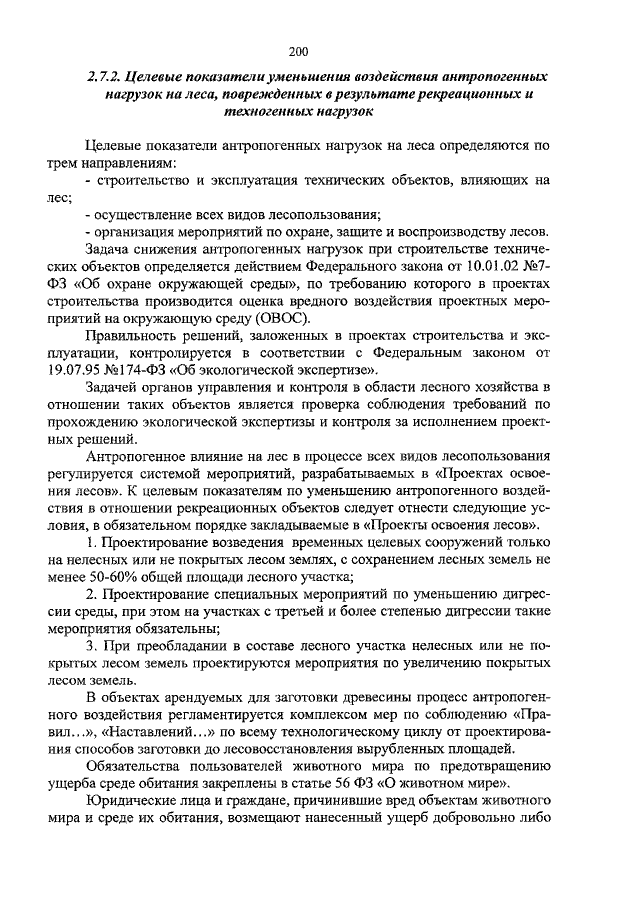 200

2.7.2. Целевые показатели уменьшения воздействия антропогенных нагрузок на леса, поврежденных в результате рекреационных и техногенных нагрузок

Целевые показатели антропогенных нагрузок на леса определяются по трем направлениям:
- строительство и эксплуатация технических объектов, влияющих на лес;
- осуществление всех видов лесопользования;
- организация мероприятий по охране, защите и воспроизводству лесов.
Задача снижения антропогенных нагрузок при строительстве технических объектов определяется действием Федерального закона от 10.01.02 №7-ФЗ «Об охране окружающей среды», по требованию которого в проектах строительства производится оценка вредного воздействия проектных мероприятий на окружающую среду (ОВОС).
Правильность решений, заложенных в проектах строительства и эксплуатации, контролируется в соответствии с Федеральным законом от 19.07.95 №174-ФЗ «Об экологической экспертизе».
Задачей органов управления и контроля в области лесного хозяйства в отношении таких объектов является проверка соблюдения требований по прохождению экологической экспертизы и контроля за исполнением проектных решений.
Антропогенное влияние на лес в процессе всех видов лесопользования регулируется системой мероприятий, разрабатываемых в «Проектах освоения лесов». К целевым показателям по уменьшению антропогенного воздействия в отношении рекреационных объектов следует отнести следующие условия, в обязательном порядке закладываемые в «Проекты освоения лесов».
1. Проектирование возведения временных целевых сооружений только на нелесных или не покрытых лесом землях, с сохранением лесных земель не менее 50-60% общей площади лесного участка;
2. Проектирование специальных мероприятий по уменьшению дигрессии среды, при этом на участках с третьей и более степенью дигрессии такие мероприятия обязательны;
3. При преобладании в составе лесного участка нелесных или не покрытых лесом земель проектируются мероприятия по увеличению покрытых лесом земель.
В объектах арендуемых для заготовки древесины процесс антропогенного воздействия регламентируется комплексом мер по соблюдению «Правил...», «Наставлений...» по всему технологическому циклу от проектирования способов заготовки до лесовосстановления вырубленных площадей.
Обязательства пользователей животного мира по предотвращению ущерба среде обитания закреплены в статье 56 ФЗ «О животном мире».
Юридические лица и граждане, причинившие вред объектам животного мира и среде их обитания, возмещают нанесенный ущерб добровольно либо